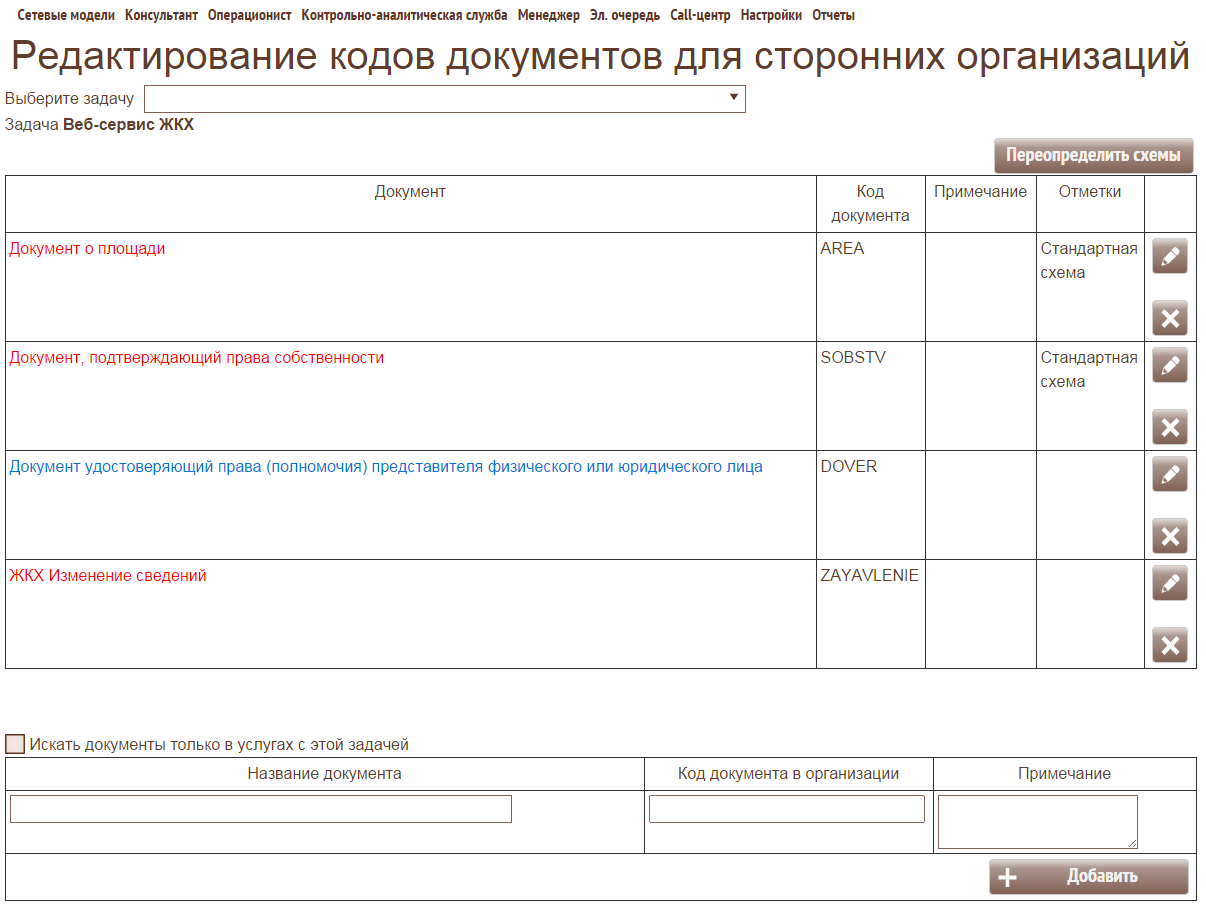 Сетевые модели Консультант Операционист Контрольно-аналитическая служба Менеджер Эл. очередь Call-центр Настройки Отчеты

Редактирование кодов документов для сторонних организаций

Выберите задачу

Задача **Веб-сервис ЖКХ**

Переопределить схемы

| Документ | Код документа | Примечание | Отметки | |
|---|---|---|---|---|
| Документ о площади | AREA | | Стандартная схема | |
| Документ, подтверждающий права собственности | SOBSTV | | Стандартная схема | |
| Документ удостоверяющий права (полномочия) представителя физического или юридического лица | DOVER | | | |
| ЖКХ Изменение сведений | ZAYAVLENIE | | | |

Искать документы только в услугах с этой задачей

| Название документа | Код документа в организации | Примечание |
|---|---|---|
| | | |

Добавить